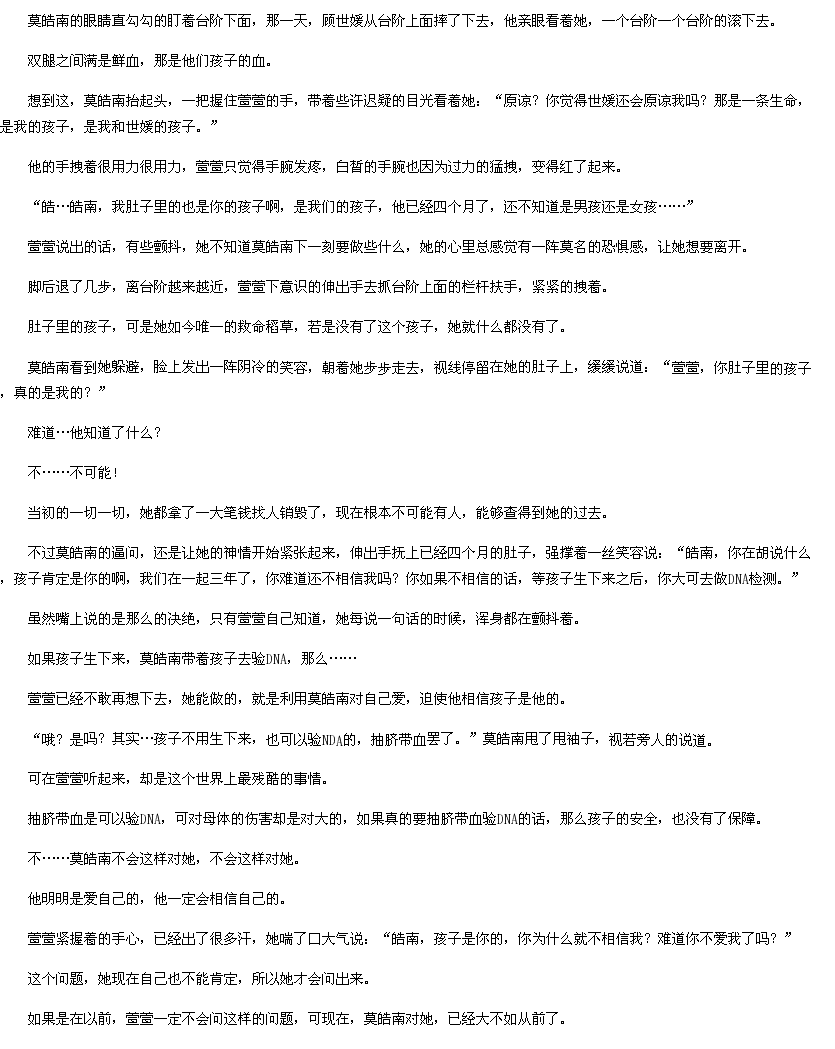 莫皓南的眼睛直勾勾的盯着台阶下面，那一天，顾世媛从台阶上面摔了下去，他亲眼看着她，一个台阶一个台阶的滚下去。

双腿之间满是鲜血，那是他们孩子的血。

想到这，莫皓南抬起头，一把握住萱萱的手，带着些许迟疑的目光看着她：“原谅？你觉得世媛还会原谅我吗？那是一条生命，是我的孩子，是我和世媛的孩子。”

他的手拽着很用力很用力，萱萱只觉得手腕发疼，白皙的手腕也因为过力的猛拽，变得红了起来。

“皓…皓南，我肚子里的也是你的孩子啊，是我们的孩子，他已经四个月了，还不知道是男孩还是女孩……”

萱萱说出的话，有些颤抖，她不知道莫皓南下一刻要做些什么，她的心里总感觉有一阵莫名的恐惧感，让她想要离开。

脚后退了几步，离台阶越来越近，萱萱下意识的伸出手去抓台阶上面的栏杆扶手，紧紧的拽着。

肚子里的孩子，可是她如今唯一的救命稻草，若是没有了这个孩子，她就什么都没有了。

莫皓南看到她躲避，脸上发出一阵阴冷的笑容，朝着她步步走去，视线停留在她的肚子上，缓缓说道：“萱萱，你肚子里的孩子，真的是我的？”

难道…他知道了什么？

不……不可能！

当初的一切一切，她都拿了一大笔钱找人销毁了，现在根本不可能有人，能够查得到她的过去。

不过莫皓南的逼问，还是让她的神情开始紧张起来，伸出手抚上已经四个月的肚子，强撑着一丝笑容说：“皓南，你在胡说什么，孩子肯定是你的啊，我们在一起三年了，你难道还不相信我吗？你如果不相信的话，等孩子生下来之后，你大可去做DNA检测。”

虽然嘴上说的是那么的决绝，只有萱萱自己知道，她每说一句话的时候，浑身都在颤抖着。

如果孩子生下来，莫皓南带着孩子去验DNA，那么……

萱萱已经不敢再想下去，她能做的，就是利用莫皓南对自己爱，迫使他相信孩子是他的。

“哦？是吗？其实…孩子不用生下来，也可以验NDA的，抽脐带血罢了。”莫皓南甩了甩袖子，视若旁人的说道。

可在萱萱听起来，却是这个世界上最残酷的事情。

抽脐带血是可以验DNA，可对母体的伤害却是对大的，如果真的要抽脐带血验DNA的话，那么孩子的安全，也没有了保障。

不……莫皓南不会这样对她，不会这样对她。

他明明是爱自己的，他一定会相信自己的。

萱萱紧握着的手心，已经出了很多汗，她喘了口大气说：“皓南，孩子是你的，你为什么就不相信我？难道你不爱我了吗？”

这个问题，她现在自己也不能肯定，所以她才会问出来。

如果是在以前，萱萱一定不会问这样的问题，可现在，莫皓南对她，已经大不如从前了。